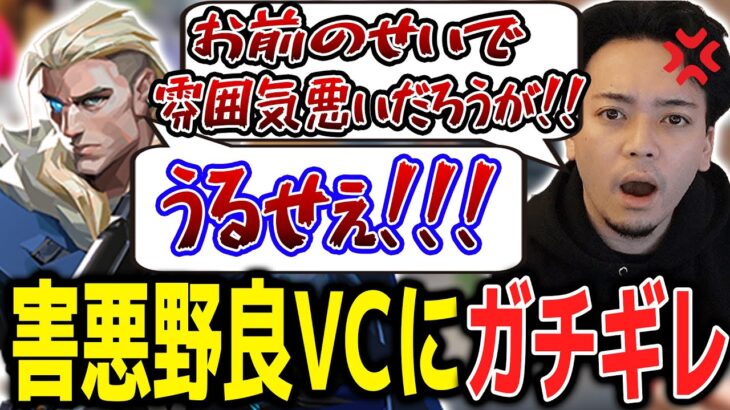 お前のせいで
雰囲気悪いだろうが!!

うるせぇ!!!

害悪野良VCにガチギレ